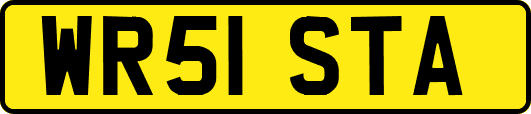 WR51 STA